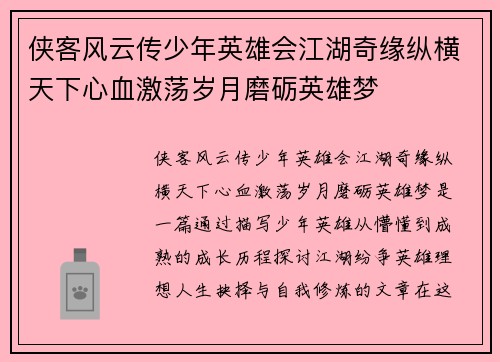 侠客风云传少年英雄会江湖奇缘纵横天下心血激荡岁月磨砺英雄梦

侠客风云传少年英雄会江湖奇缘纵横天下心血激荡岁月磨砺英雄梦是一篇通过描写少年英雄从懵懂到成熟的成长历程探讨江湖纷争英雄理想人生抉择与自我修炼的文章在这